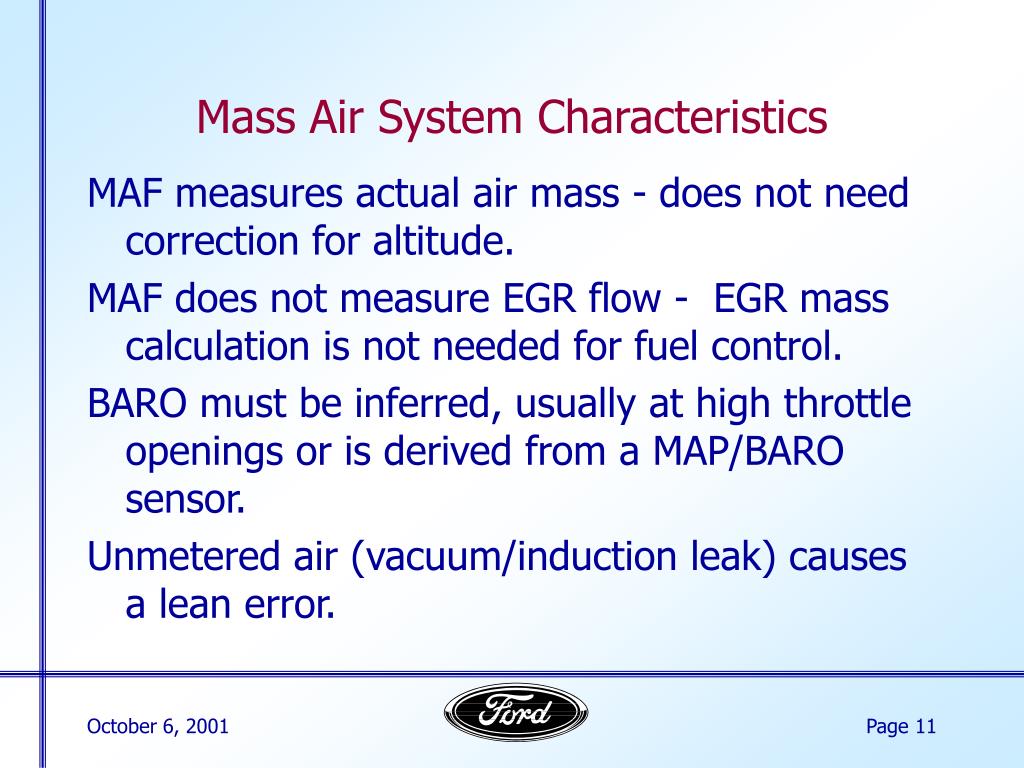 Mass Air System Characteristics

MAF measures actual air mass - does not need correction for altitude.

MAF does not measure EGR flow -  EGR mass calculation is not needed for fuel control.

BARO must be inferred, usually at high throttle openings or is derived from a MAP/BARO sensor.

Unmetered air (vacuum/induction leak) causes a lean error.

October 6, 2001

Ford

Page 11